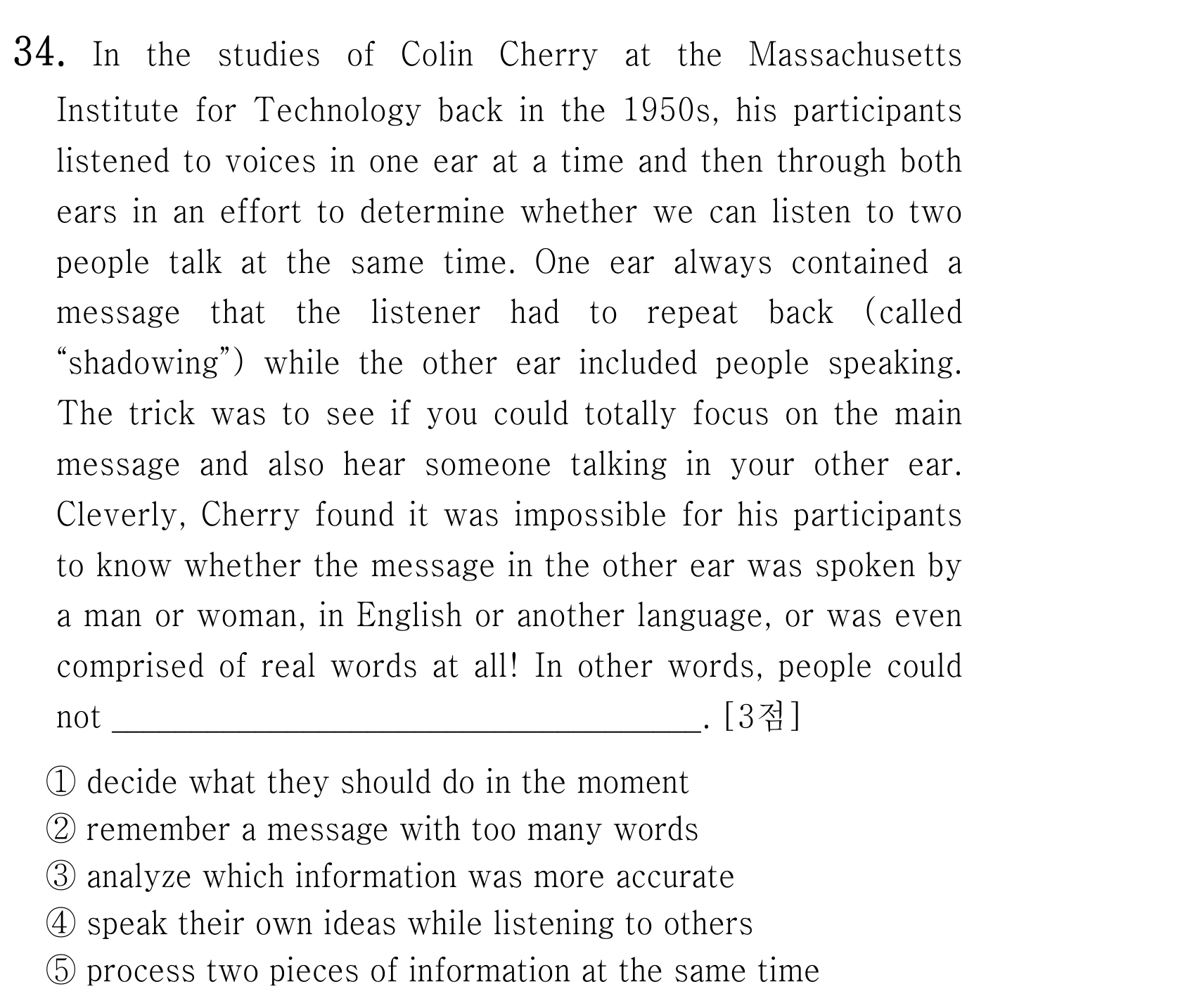 34. In the studies of Colin Cherry at the Massachusetts Institute for Technology back in the 1950s, his participants listened to voices in one ear at a time and then through both ears in an effort to determine whether we can listen to two people talk at the same time. One ear always contained a message that the listener had to repeat back (called "shadowing") while the other ear included people speaking. The trick was to see if you could totally focus on the main message and also hear someone talking in your other ear. Cleverly, Cherry found it was impossible for his participants to know whether the message in the other ear was spoken by a man or woman, in English or another language, or was even comprised of real words at all! In other words, people could not ____. [3점]

① decide what they should do in the moment
② remember a message with too many words
③ analyze which information was more accurate
④ speak their own ideas while listening to others
⑤ process two pieces of information at the same time